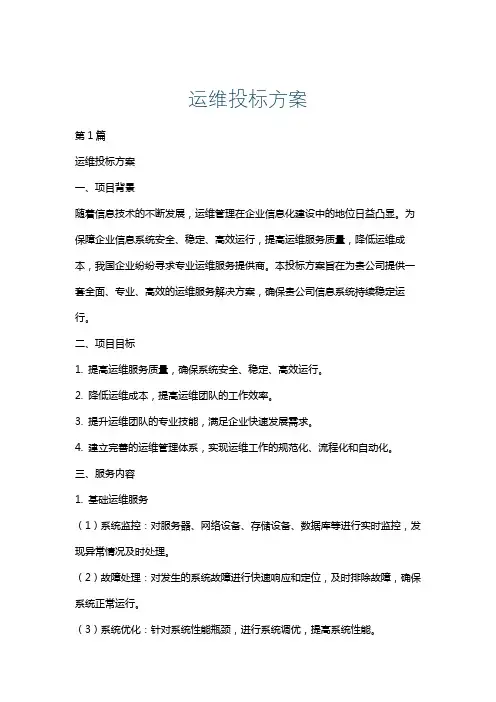 运维投标方案

第1篇

运维投标方案

一、项目背景

随着信息技术的不断发展，运维管理在企业信息化建设中的地位日益凸显。为保障企业信息系统安全、稳定、高效运行，提高运维服务质量，降低运维成本，我国企业纷纷寻求专业运维服务提供商。本投标方案旨在为贵公司提供一套全面、专业、高效的运维服务解决方案，确保贵公司信息系统持续稳定运行。

二、项目目标

1. 提高运维服务质量，确保系统安全、稳定、高效运行。

2. 降低运维成本，提高运维团队的工作效率。

3. 提升运维团队的专业技能，满足企业快速发展需求。

4. 建立完善的运维管理体系，实现运维工作的规范化、流程化和自动化。

三、服务内容

1. 基础运维服务

（1）系统监控：对服务器、网络设备、存储设备、数据库等进行实时监控，发现异常情况及时处理。

（2）故障处理：对发生的系统故障进行快速响应和定位，及时排除故障，确保系统正常运行。

（3）系统优化：针对系统性能瓶颈，进行系统调优，提高系统性能。